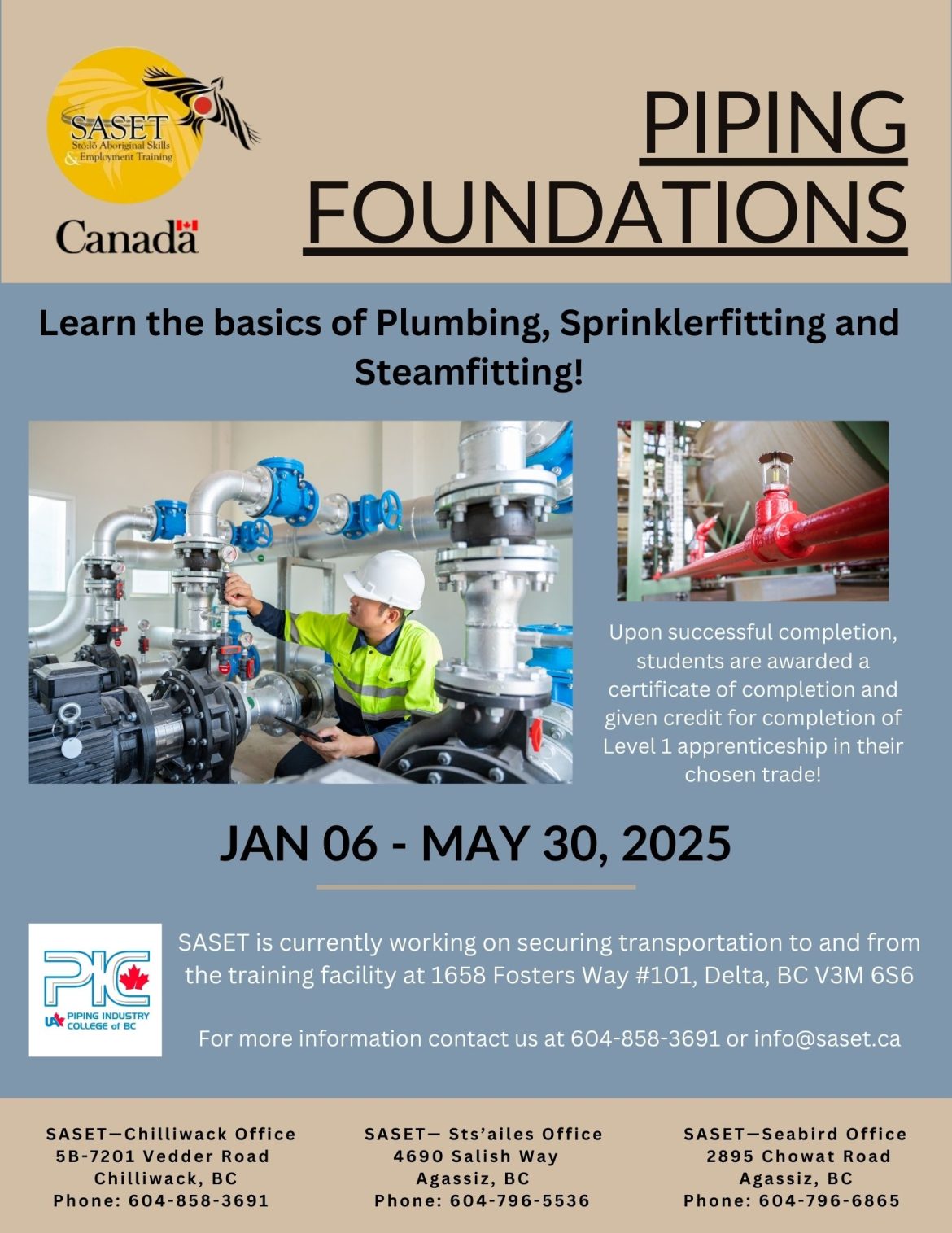 SASET
Stó:lō Aboriginal Skills & Employment Training

Canada

PIPING FOUNDATIONS

Learn the basics of Plumbing, Sprinklerfitting and Steamfitting!

Upon successful completion, students are awarded a certificate of completion and given credit for completion of Level 1 apprenticeship in their chosen trade!

JAN 06 - MAY 30, 2025

PIC
UA PIPING INDUSTRY COLLEGE of BC

SASET is currently working on securing transportation to and from the training facility at 1658 Fosters Way #101, Delta, BC V3M 6S6

For more information contact us at 604-858-3691 or info@saset.ca

SASET—Chilliwack Office
5B-7201 Vedder Road
Chilliwack, BC
Phone: 604-858-3691

SASET— Sts'ailes Office
4690 Salish Way
Agassiz, BC
Phone: 604-796-5536

SASET—Seabird Office
2895 Chowat Road
Agassiz, BC
Phone: 604-796-6865